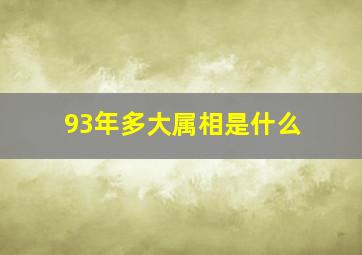 93年多大属相是什么